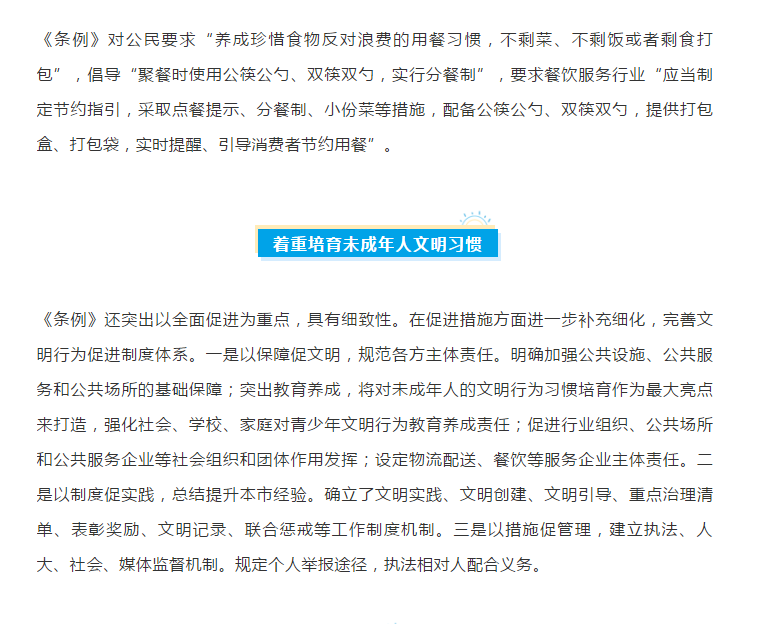 《条例》对公民要求“养成珍惜食物反对浪费的用餐习惯，不剩菜、不剩饭或者剩食打包”，倡导“聚餐时使用公筷公勺、双筷双勺，实行分餐制”，要求餐饮服务行业“应当制定节约指引，采取点餐提示、分餐制、小份菜等措施，配备公筷公勺、双筷双勺，提供打包盒、打包袋，实时提醒、引导消费者节约用餐”。

着重培育未成年人文明习惯

《条例》还突出以全面促进为重点，具有细致性。在促进措施方面进一步补充细化，完善文明行为促进制度体系。一是以保障促文明，规范各方主体责任。明确加强公共设施、公共服务和公共场所的基础保障；突出教育养成，将对未成年人的文明行为习惯培育作为最大亮点来打造，强化社会、学校、家庭对青少年文明行为教育养成责任；促进行业组织、公共场所和公共服务企业等社会组织和团体作用发挥；设定物流配送、餐饮等服务企业主体责任。二是以制度促实践，总结提升本市经验。确立了文明实践、文明创建、文明引导、重点治理清单、表彰奖励、文明记录、联合惩戒等工作制度机制。三是以措施促管理，建立执法、人大、社会、媒体监督机制。规定个人举报途径，执法相对人配合义务。